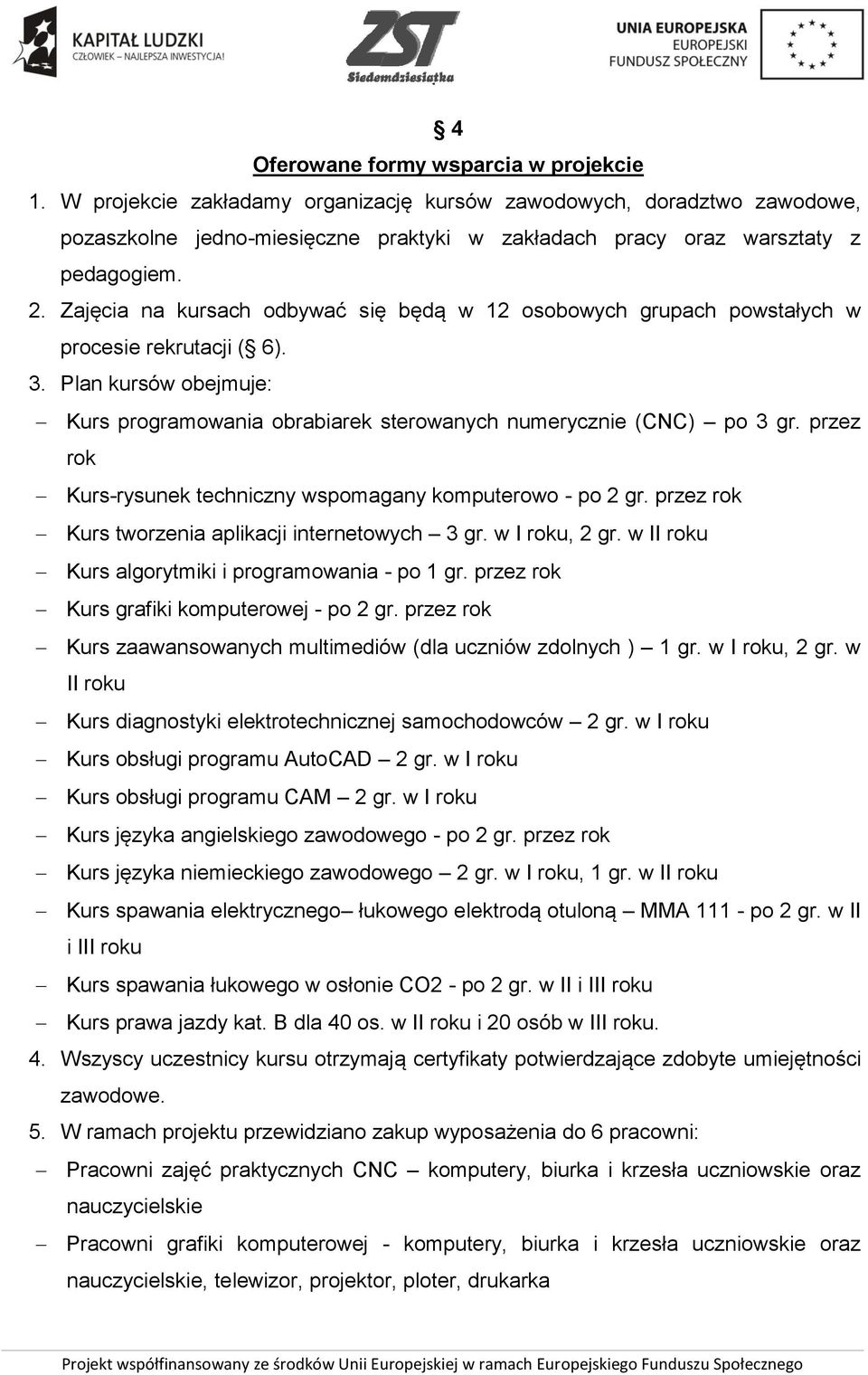 KAPITAŁ LUDZKI
CZŁOWIEK – NAJLEPSZA INWESTYCJA!

ZST
Siedemdziesiątka

UNIA EUROPEJSKA
EUROPEJSKI FUNDUSZ SPOŁECZNY

§ 4
Oferowane formy wsparcia w projekcie

1. W projekcie zakładamy organizację kursów zawodowych, doradztwo zawodowe, pozaszkolne jedno-miesięczne praktyki w zakładach pracy oraz warsztaty z pedagogiem.
2. Zajęcia na kursach odbywać się będą w 12 osobowych grupach powstałych w procesie rekrutacji (§ 6).
3. Plan kursów obejmuje:
– Kurs programowania obrabiarek sterowanych numerycznie (CNC) – po 3 gr. przez rok
– Kurs-rysunek techniczny wspomagany komputerowo - po 2 gr. przez rok
– Kurs tworzenia aplikacji internetowych – 3 gr. w I roku, 2 gr. w II roku
– Kurs algorytmiki i programowania - po 1 gr. przez rok
– Kurs grafiki komputerowej - po 2 gr. przez rok
– Kurs zaawansowanych multimediów (dla uczniów zdolnych ) – 1 gr. w I roku, 2 gr. w II roku
– Kurs diagnostyki elektrotechnicznej samochodowców – 2 gr. w I roku
– Kurs obsługi programu AutoCAD – 2 gr. w I roku
– Kurs obsługi programu CAM – 2 gr. w I roku
– Kurs języka angielskiego zawodowego - po 2 gr. przez rok
– Kurs języka niemieckiego zawodowego – 2 gr. w I roku, 1 gr. w II roku
– Kurs spawania elektrycznego– łukowego elektrodą otuloną – MMA 111 - po 2 gr. w II i III roku
– Kurs spawania łukowego w osłonie CO2 - po 2 gr. w II i III roku
– Kurs prawa jazdy kat. B dla 40 os. w II roku i 20 osób w III roku.
4. Wszyscy uczestnicy kursu otrzymają certyfikaty potwierdzające zdobyte umiejętności zawodowe.
5. W ramach projektu przewidziano zakup wyposażenia do 6 pracowni:
– Pracowni zajęć praktycznych CNC – komputery, biurka i krzesła uczniowskie oraz nauczycielskie
– Pracowni grafiki komputerowej - komputery, biurka i krzesła uczniowskie oraz nauczycielskie, telewizor, projektor, ploter, drukarka

Projekt współfinansowany ze środków Unii Europejskiej w ramach Europejskiego Funduszu Społecznego